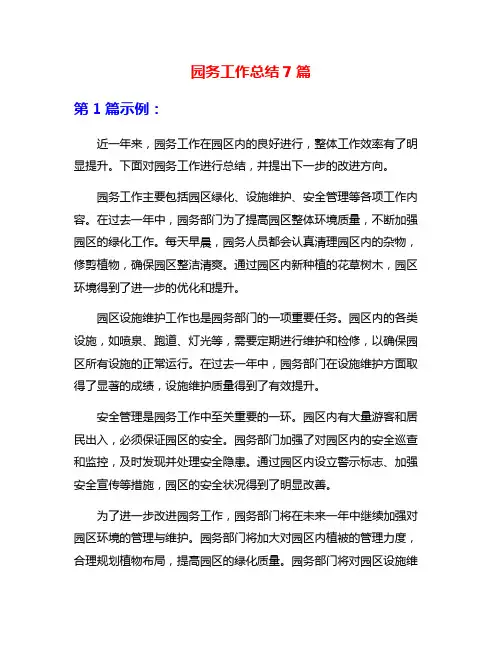 园务工作总结7篇

第1篇示例：

近一年来，园务工作在园区内的良好进行，整体工作效率有了明显提升。下面对园务工作进行总结，并提出下一步的改进方向。

园务工作主要包括园区绿化、设施维护、安全管理等各项工作内容。在过去一年中，园务部门为了提高园区整体环境质量，不断加强园区的绿化工作。每天早晨，园务人员都会认真清理园区内的杂物，修剪植物，确保园区整洁清爽。通过园区内新种植的花草树木，园区环境得到了进一步的优化和提升。

园区设施维护工作也是园务部门的一项重要任务。园区内的各类设施，如喷泉、跑道、灯光等，需要定期进行维护和检修，以确保园区所有设施的正常运行。在过去一年中，园务部门在设施维护方面取得了显著的成绩，设施维护质量得到了有效提升。

安全管理是园务工作中至关重要的一环。园区内有大量游客和居民出入，必须保证园区的安全。园务部门加强了对园区内的安全巡查和监控，及时发现并处理安全隐患。通过园区内设立警示标志、加强安全宣传等措施，园区的安全状况得到了明显改善。

为了进一步改进园务工作，园务部门将在未来一年中继续加强对园区环境的管理与维护。园务部门将加大对园区内植被的管理力度，合理规划植物布局，提高园区的绿化质量。园务部门将对园区设施维